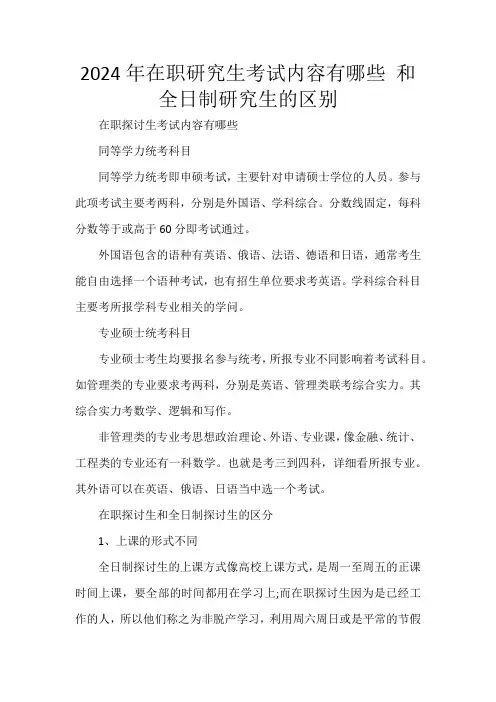 2024年在职研究生考试内容有哪些 和全日制研究生的区别

在职探讨生考试内容有哪些

同等学力统考科目

同等学力统考即申硕考试，主要针对申请硕士学位的人员。参与此项考试主要考两科，分别是外国语、学科综合。分数线固定，每科分数等于或高于60分即考试通过。

外国语包含的语种有英语、俄语、法语、德语和日语，通常考生能自由选择一个语种考试，也有招生单位要求考英语。学科综合科目主要考所报学科专业相关的学问。

专业硕士统考科目

专业硕士考生均要报名参与统考，所报专业不同影响着考试科目。如管理类的专业要求考两科，分别是英语、管理类联考综合实力。其综合实力考数学、逻辑和写作。

非管理类的专业考思想政治理论、外语、专业课，像金融、统计、工程类的专业还有一科数学。也就是考三到四科，详细看所报专业。其外语可以在英语、俄语、日语当中选一个考试。

在职探讨生和全日制探讨生的区分

1、上课的形式不同

全日制探讨生的上课方式像高校上课方式，是周一至周五的正课时间上课，要全部的时间都用在学习上;而在职探讨生因为是已经工作的人，所以他们称之为非脱产学习，利用周六周日或是平常的节假